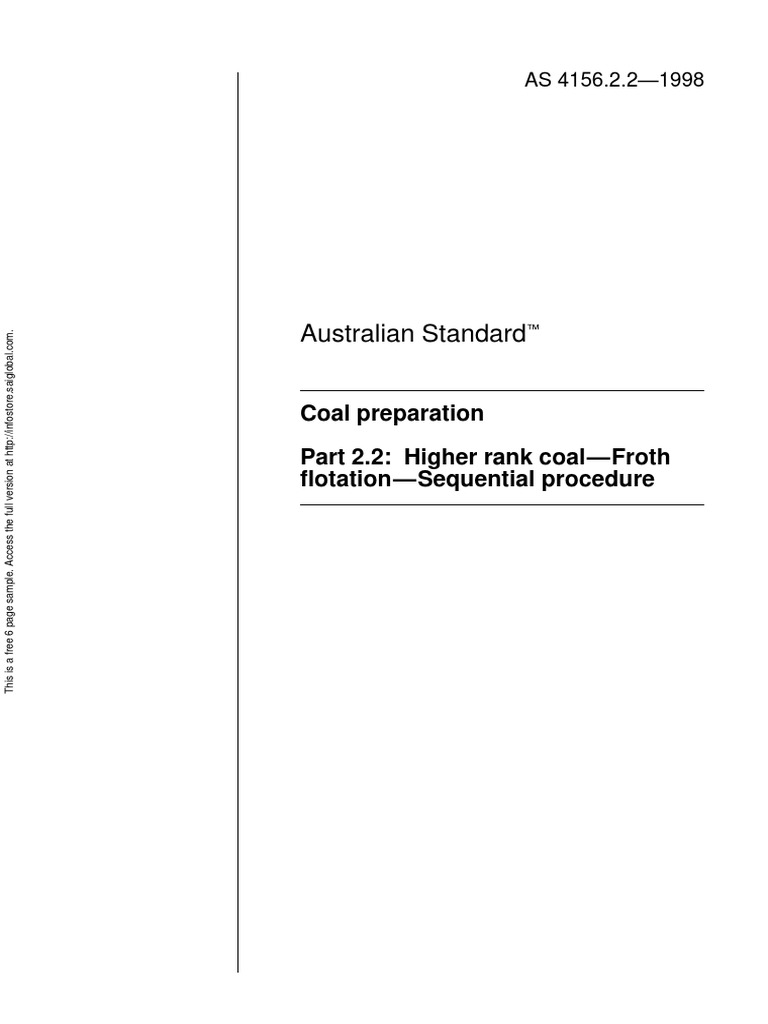 This is a free 6 page sample. Access the full version at http://infostore.saiglobal.com.

AS 4156.2.2—1998

Australian Standard™

Coal preparation

Part 2.2: Higher rank coal—Froth flotation—Sequential procedure